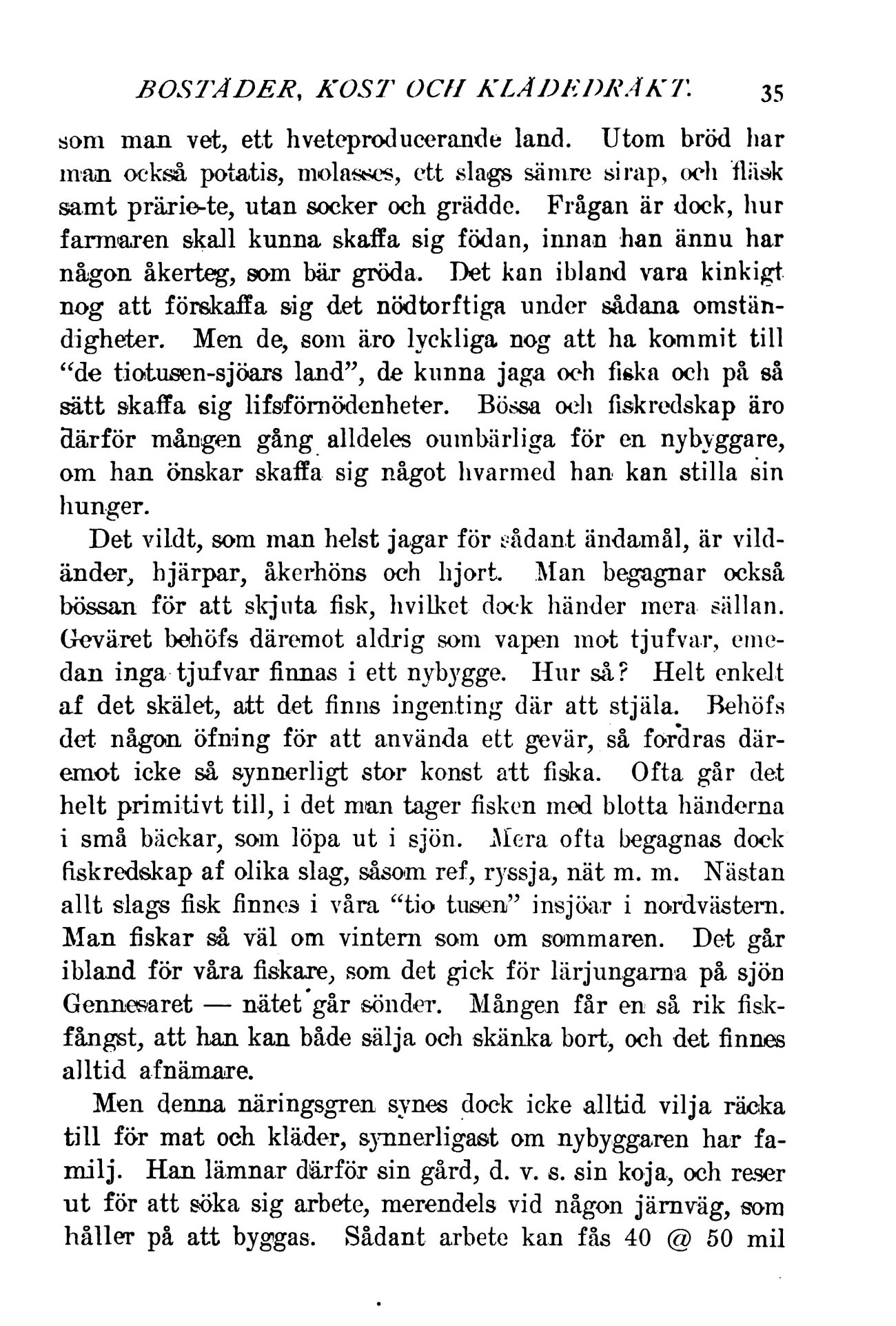 BOSTÄDER, KOST OCH KLÄDEDRÄKT. 35

som man vet, ett hveteproducerande land. Utom bröd har man också potatis, molasses, ett slags sämre sirap, och fläsk samt prärie-te, utan socker och grädde. Frågan är dock, hur farmaren skall kunna skaffa sig födan, innan han ännu har någon åkerteg, som bär gröda. Det kan ibland vara kinkigt nog att förskaffa sig det nödtorftiga under sådana omständigheter. Men de, som äro lyckliga nog att ha kommit till "de tiotusen-sjöars land", de kunna jaga och fiska och på så sätt skaffa sig lifsförnödenheter. Bössa och fiskredskap äro därför mången gång alldeles oumbärliga för en nybyggare, om han önskar skaffa sig något hvarmed han kan stilla sin hunger.

Det vildt, som man helst jagar för sådant ändamål, är vildänder, hjärpar, åkerhöns och hjort. Man begagnar också bössan för att skjuta fisk, hvilket dock händer mera sällan. Geväret behöfs däremot aldrig som vapen mot tjufvar, emedan inga tjufvar finnas i ett nybygge. Hur så? Helt enkelt af det skälet, att det finns ingenting där att stjäla. Behöfs det någon öfning för att använda ett gevär, så fordras däremot icke så synnerligt stor konst att fiska. Ofta går det helt primitivt till, i det man tager fisken med blotta händerna i små bäckar, som löpa ut i sjön. Mera ofta begagnas dock fiskredskap af olika slag, såsom ref, ryssja, nät m. m. Nästan allt slags fisk finnes i våra "tio tusen" insjöar i nordvästern. Man fiskar så väl om vintern som om sommaren. Det går ibland för våra fiskare, som det gick för lärjungarna på sjön Gennesaret — nätet går sönder. Mången får en så rik fiskfångst, att han kan både sälja och skänka bort, och det finnes alltid afnämare.

Men denna näringsgren synes dock icke alltid vilja räcka till för mat och kläder, synnerligast om nybyggaren har familj. Han lämnar därför sin gård, d. v. s. sin koja, och reser ut för att söka sig arbete, merendels vid någon järnväg, som håller på att byggas. Sådant arbete kan fås 40 @ 50 mil